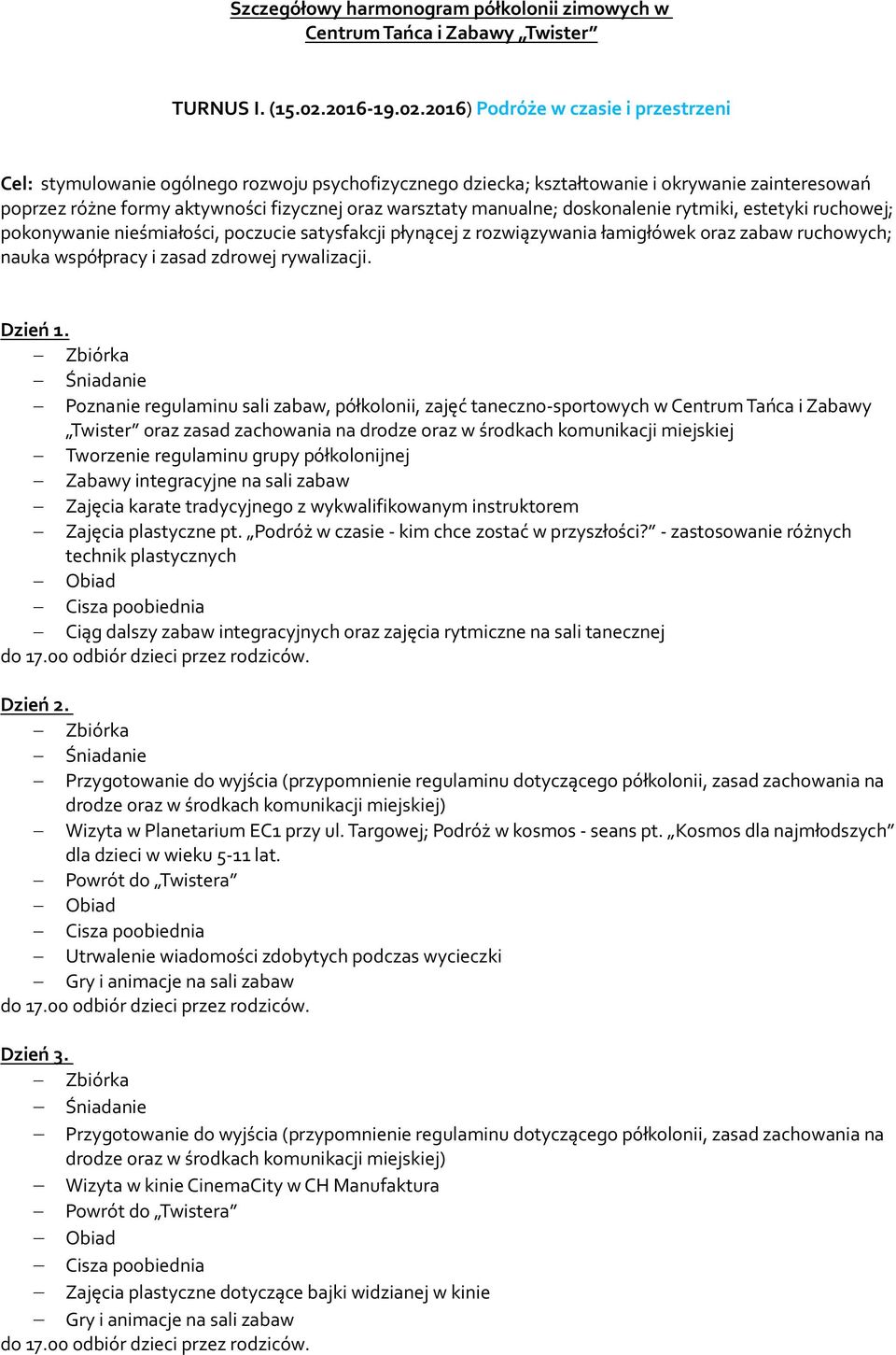 Szczegółowy harmonogram półkolonii zimowych w Centrum Tańca i Zabawy „Twister”

TURNUS I. (15.02.2016-19.02.2016) Podróże w czasie i przestrzeni

Cel: stymulowanie ogólnego rozwoju psychofizycznego dziecka; kształtowanie i okrywanie zainteresowań poprzez różne formy aktywności fizycznej oraz warsztaty manualne; doskonalenie rytmiki, estetyki ruchowej; pokonywanie nieśmiałości, poczucie satysfakcji płynącej z rozwiązywania łamigłówek oraz zabaw ruchowych; nauka współpracy i zasad zdrowej rywalizacji.

Dzień 1.
– Zbiórka
– Śniadanie
– Poznanie regulaminu sali zabaw, półkolonii, zajęć taneczno-sportowych w Centrum Tańca i Zabawy „Twister” oraz zasad zachowania na drodze oraz w środkach komunikacji miejskiej
– Tworzenie regulaminu grupy półkolonijnej
– Zabawy integracyjne na sali zabaw
– Zajęcia karate tradycyjnego z wykwalifikowanym instruktorem
– Zajęcia plastyczne pt. „Podróż w czasie - kim chce zostać w przyszłości?” - zastosowanie różnych technik plastycznych
– Obiad
– Cisza poobiednia
– Ciąg dalszy zabaw integracyjnych oraz zajęcia rytmiczne na sali tanecznej
do 17.00 odbiór dzieci przez rodziców.

Dzień 2.
– Zbiórka
– Śniadanie
– Przygotowanie do wyjścia (przypomnienie regulaminu dotyczącego półkolonii, zasad zachowania na drodze oraz w środkach komunikacji miejskiej)
– Wizyta w Planetarium EC1 przy ul. Targowej; Podróż w kosmos - seans pt. „Kosmos dla najmłodszych” dla dzieci w wieku 5-11 lat.
– Powrót do „Twistera”
– Obiad
– Cisza poobiednia
– Utrwalenie wiadomości zdobytych podczas wycieczki
– Gry i animacje na sali zabaw
do 17.00 odbiór dzieci przez rodziców.

Dzień 3.
– Zbiórka
– Śniadanie
– Przygotowanie do wyjścia (przypomnienie regulaminu dotyczącego półkolonii, zasad zachowania na drodze oraz w środkach komunikacji miejskiej)
– Wizyta w kinie CinemaCity w CH Manufaktura
– Powrót do „Twistera”
– Obiad
– Cisza poobiednia
– Zajęcia plastyczne dotyczące bajki widzianej w kinie
– Gry i animacje na sali zabaw
do 17.00 odbiór dzieci przez rodziców.